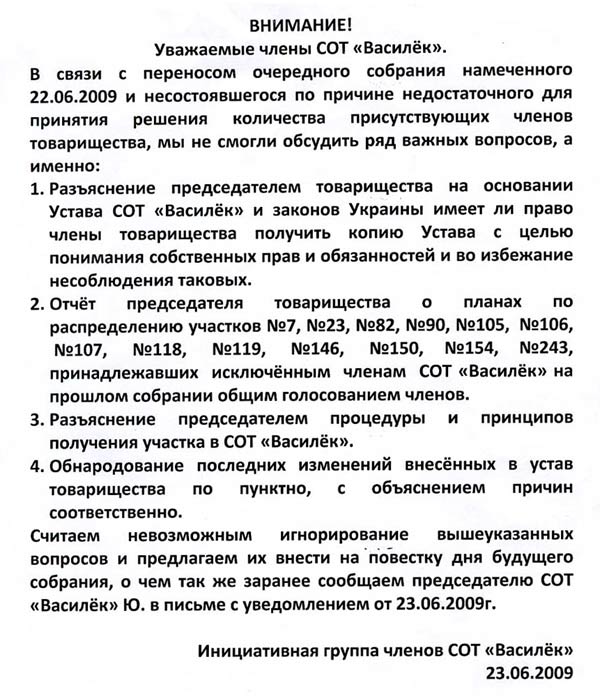 ВНИМАНИЕ!
Уважаемые члены СОТ «Василёк».

В связи с переносом очередного собрания намеченного 22.06.2009 и несостоявшегося по причине недостаточного для принятия решения количества присутствующих членов товарищества, мы не смогли обсудить ряд важных вопросов, а именно:

1. Разъяснение председателем товарищества на основании Устава СОТ «Василёк» и законов Украины имеет ли право члены товарищества получить копию Устава с целью понимания собственных прав и обязанностей и во избежание несоблюдения таковых.

2. Отчёт председателя товарищества о планах по распределению участков №7, №23, №82, №90, №105, №106, №107, №118, №119, №146, №150, №154, №243, принадлежавших исключённым членам СОТ «Василёк» на прошлом собрании общим голосованием членов.

3. Разъяснение председателем процедуры и принципов получения участка в СОТ «Василёк».

4. Обнародование последних изменений внесённых в устав товарищества по пунктно, с объяснением причин соответственно.

Считаем невозможным игнорирование вышеуказанных вопросов и предлагаем их внести на повестку дня будущего собрания, о чем так же заранее сообщаем председателю СОТ «Василёк» Ю. в письме с уведомлением от 23.06.2009г.

Инициативная группа членов СОТ «Василёк»
23.06.2009